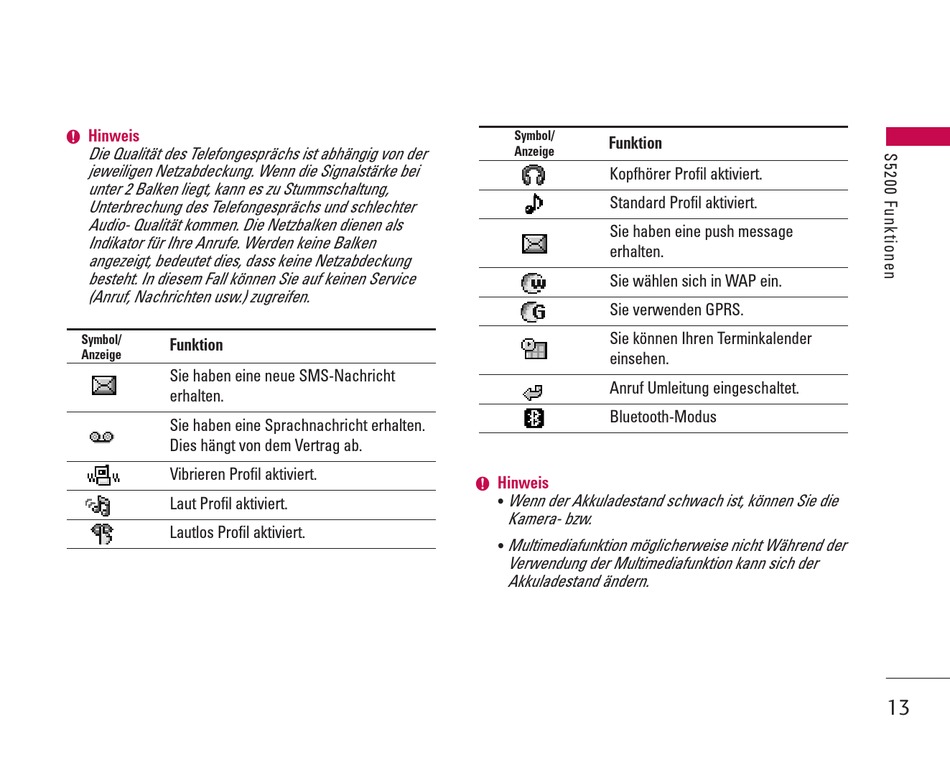 Hinweis
Die Qualität des Telefongesprächs ist abhängig von der jeweiligen Netzabdeckung. Wenn die Signalstärke bei unter 2 Balken liegt, kann es zu Stummschaltung, Unterbrechung des Telefongesprächs und schlechter Audio- Qualität kommen. Die Netzbalken dienen als Indikator für Ihre Anrufe. Werden keine Balken angezeigt, bedeutet dies, dass keine Netzabdeckung besteht. In diesem Fall können Sie auf keinen Service (Anruf, Nachrichten usw.) zugreifen.

| Symbol/ Anzeige | Funktion |
|---|---|
| | Sie haben eine neue SMS-Nachricht erhalten. |
| | Sie haben eine Sprachnachricht erhalten. Dies hängt von dem Vertrag ab. |
| | Vibrieren Profil aktiviert. |
| | Laut Profil aktiviert. |
| | Lautlos Profil aktiviert. |

| Symbol/ Anzeige | Funktion |
|---|---|
| | Kopfhörer Profil aktiviert. |
| | Standard Profil aktiviert. |
| | Sie haben eine push message erhalten. |
| | Sie wählen sich in WAP ein. |
| | Sie verwenden GPRS. |
| | Sie können Ihren Terminkalender einsehen. |
| | Anruf Umleitung eingeschaltet. |
| | Bluetooth-Modus |

Hinweis
• Wenn der Akkuladestand schwach ist, können Sie die Kamera- bzw.
• Multimediafunktion möglicherweise nicht Während der Verwendung der Multimediafunktion kann sich der Akkuladestand ändern.

S5200 Funktionen

13